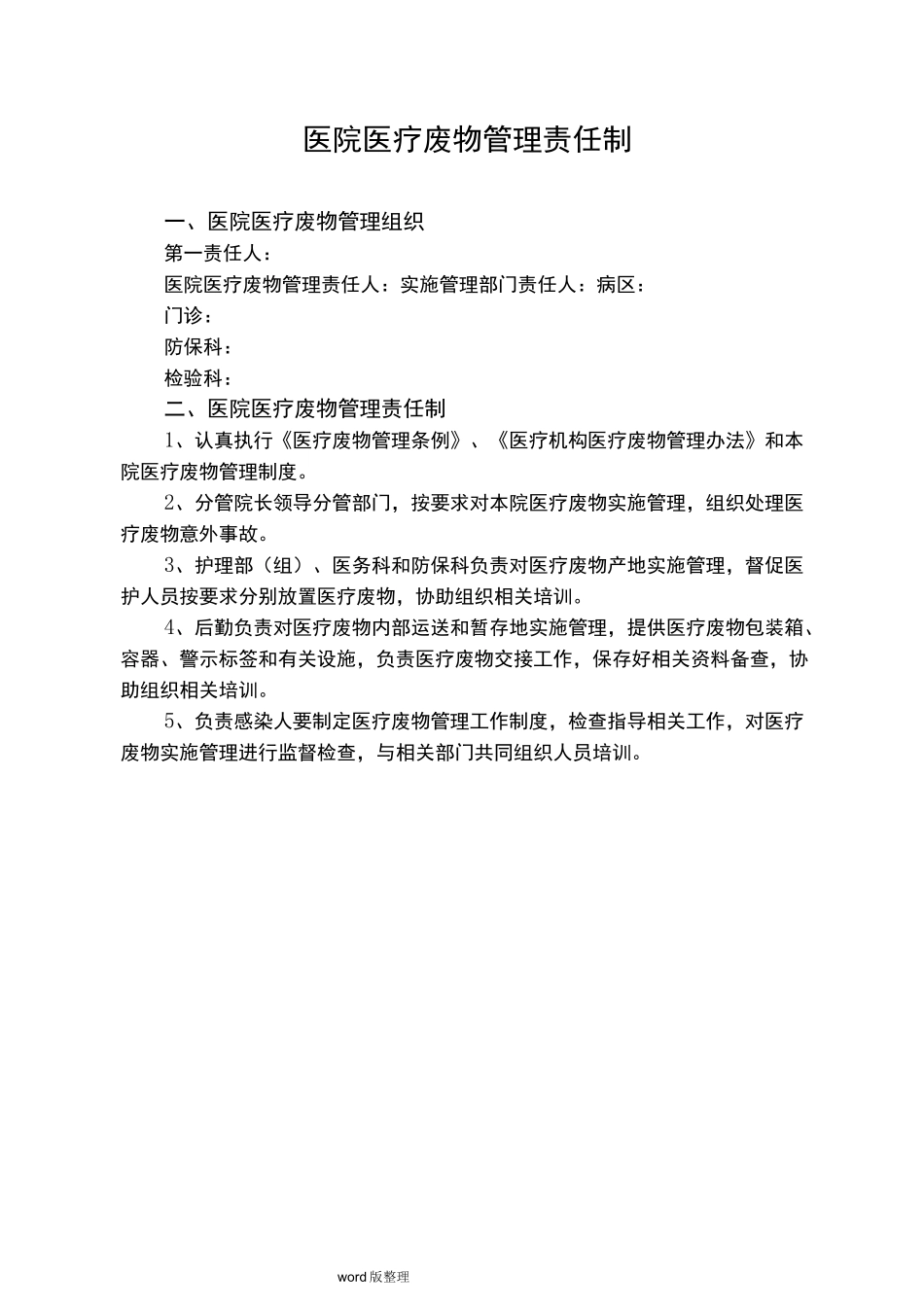 医院医疗废物管理责任制

一、医院医疗废物管理组织

第一责任人：

医院医疗废物管理责任人：实施管理部门责任人：病区：

门诊：

防保科：

检验科：

二、医院医疗废物管理责任制

1、认真执行《医疗废物管理条例》、《医疗机构医疗废物管理办法》和本院医疗废物管理制度。

2、分管院长领导分管部门，按要求对本院医疗废物实施管理，组织处理医疗废物意外事故。

3、护理部（组）、医务科和防保科负责对医疗废物产地实施管理，督促医护人员按要求分别放置医疗废物，协助组织相关培训。

4、后勤负责对医疗废物内部运送和暂存地实施管理，提供医疗废物包装箱、容器、警示标签和有关设施，负责医疗废物交接工作，保存好相关资料备查，协助组织相关培训。

5、负责感染人要制定医疗废物管理工作制度，检查指导相关工作，对医疗废物实施管理进行监督检查，与相关部门共同组织人员培训。

word版整理